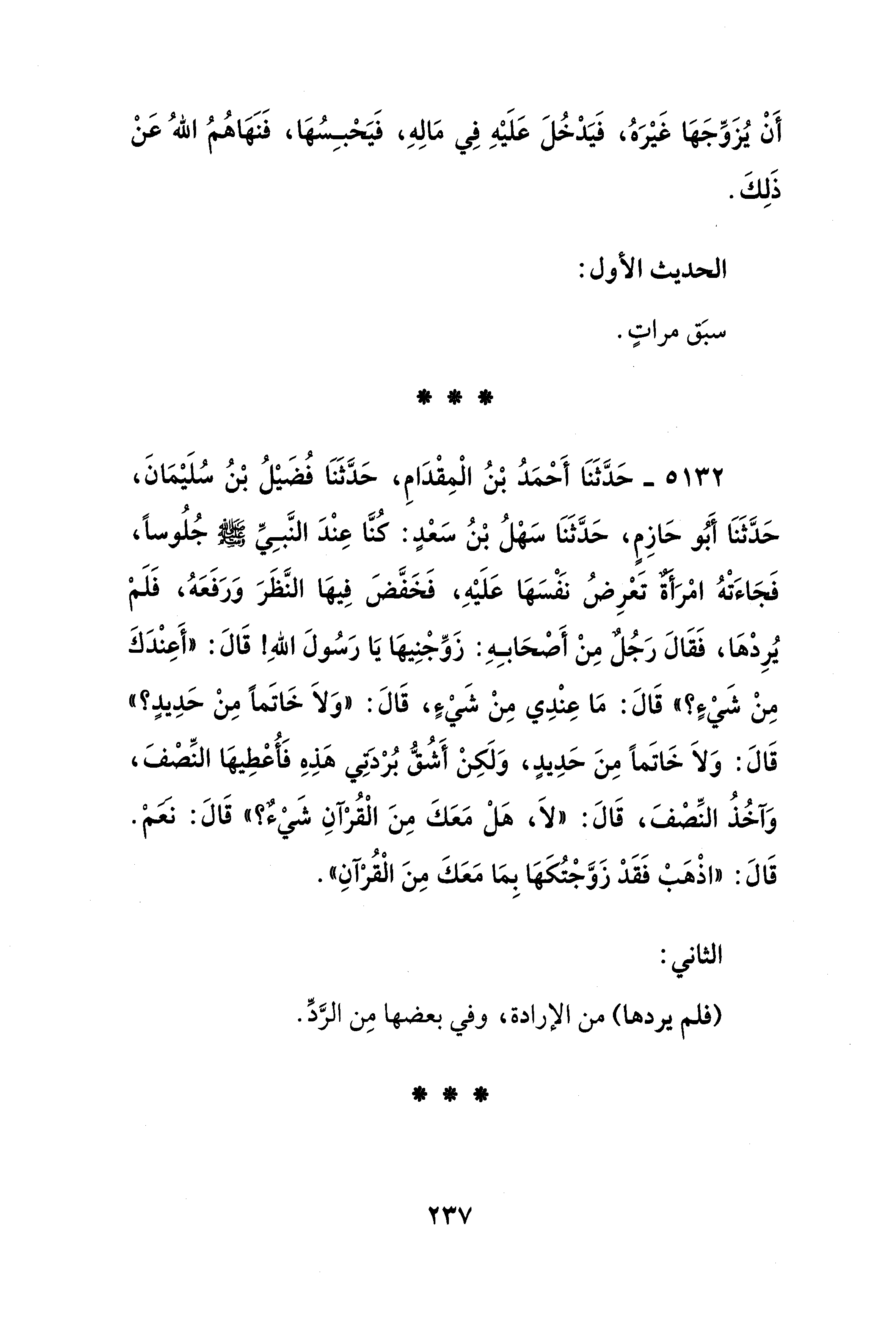 أَنْ يُزَوِّجَهَا غَيْرَهُ، فَيَدْخُلَ عَلَيْهِ فِي مَالِهِ، فَيَحْبِسُهَا، فَنَهَاهُمُ اللهُ عَنْ ذَلِكَ.

الحديث الأول:

سبَق مراتٍ.

* * *

٥١٣٢ ـ حَدَّثَنَا أَحْمَدُ بْنُ الْمِقْدَامِ، حَدَّثَنَا فُضَيْلُ بْنُ سُلَيْمَانَ، حَدَّثَنَا أَبُو حَازِمٍ، حَدَّثَنَا سَهْلُ بْنُ سَعْدٍ: كُنَّا عِنْدَ النَّبِيِّ ﷺ جُلُوساً، فَجَاءَتْهُ امْرَأَةٌ تَعْرِضُ نَفْسَهَا عَلَيْهِ، فَخَفَّضَ فِيهَا النَّظَرَ وَرَفَعَهُ، فَلَمْ يُرِدْهَا، فَقَالَ رَجُلٌ مِنْ أَصْحَابِهِ: زَوِّجْنِيهَا يَا رَسُولَ اللهِ! قَالَ: «أَعِنْدَكَ مِنْ شَيْءٍ؟» قَالَ: مَا عِنْدِي مِنْ شَيْءٍ، قَالَ: «وَلاَ خَاتَماً مِنْ حَدِيدٍ؟» قَالَ: وَلاَ خَاتَماً مِنَ حَدِيدٍ، وَلَكِنْ أَشُقُّ بُرْدَتِي هَذِهِ فَأُعْطِيهَا النِّصْفَ، وَآخُذُ النِّصْفَ، قَالَ: «لاَ، هَلْ مَعَكَ مِنَ الْقُرْآنِ شَيْءٌ؟» قَالَ: نَعَمْ. قَالَ: «اذْهَبْ فَقَدْ زَوَّجْتُكَهَا بِمَا مَعَكَ مِنَ الْقُرْآنِ».

الثاني:

(فلم يردها) من الإرادة، وفي بعضها مِن الرَّدِّ.

* * *

٢٣٧